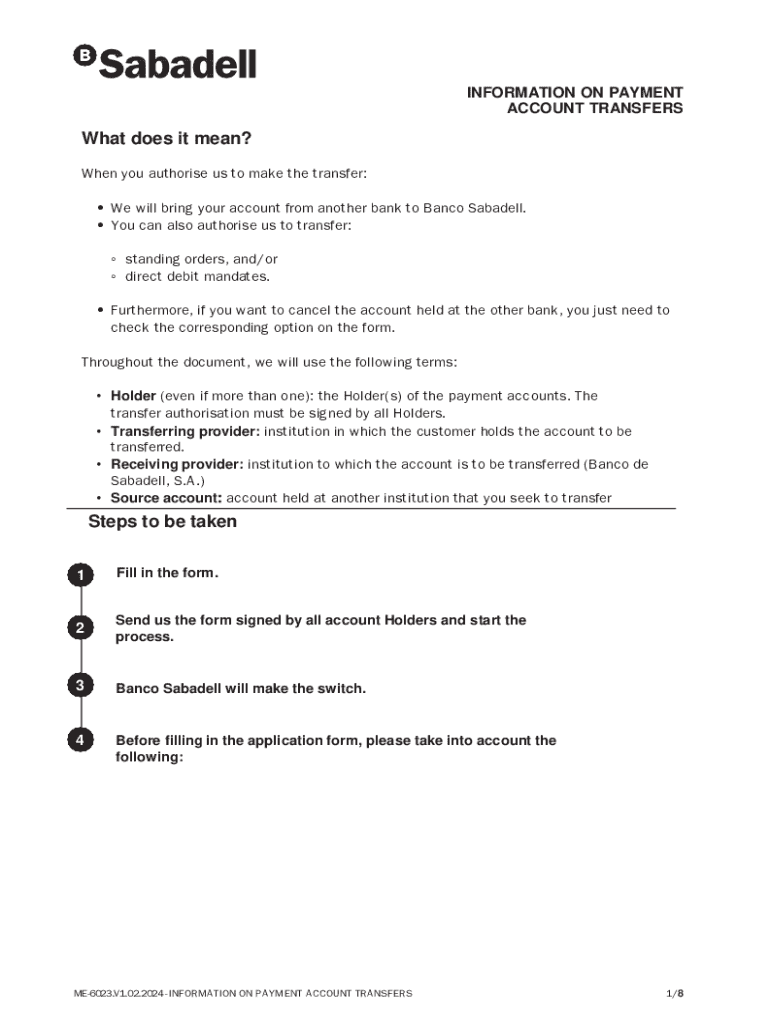 B Sabadell

INFORMATION ON PAYMENT ACCOUNT TRANSFERS

What does it mean?

When you authorise us to make the transfer:

• We will bring your account from another bank to Banco Sabadell.
• You can also authorise us to transfer:

◦ standing orders, and/or
◦ direct debit mandates.

• Furthermore, if you want to cancel the account held at the other bank, you just need to check the corresponding option on the form.

Throughout the document, we will use the following terms:

• Holder (even if more than one): the Holder(s) of the payment accounts. The transfer authorisation must be signed by all Holders.
• Transferring provider: institution in which the customer holds the account to be transferred.
• Receiving provider: institution to which the account is to be transferred (Banco de Sabadell, S.A.)
• Source account: account held at another institution that you seek to transfer

Steps to be taken

1 Fill in the form.

2 Send us the form signed by all account Holders and start the process.

3 Banco Sabadell will make the switch.

4 Before filling in the application form, please take into account the following:

ME-6023.V1.02.2024-INFORMATION ON PAYMENT ACCOUNT TRANSFERS

1/8